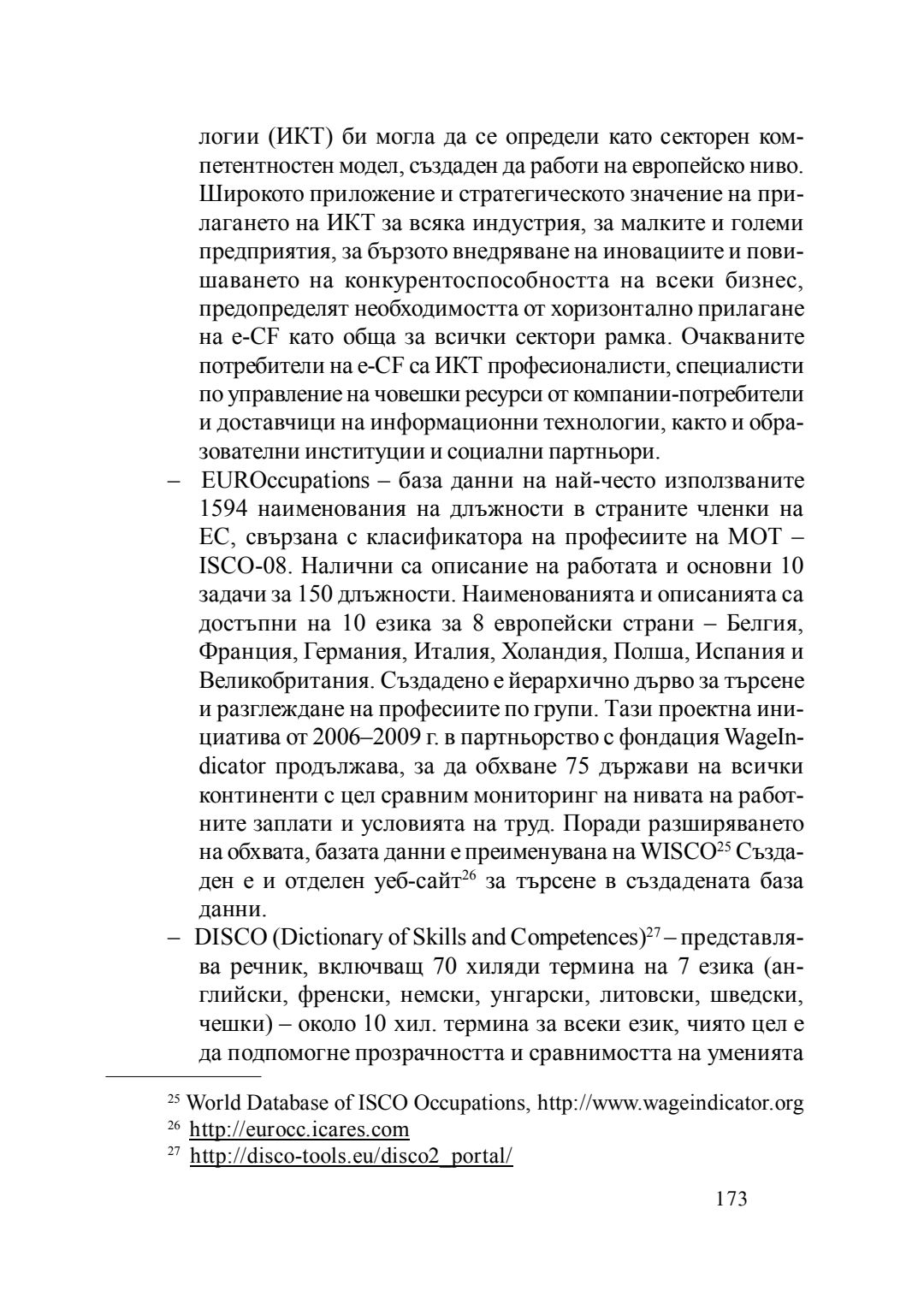 логии (ИКТ) би могла да се определи като секторен компетентностен модел, създаден да работи на европейско ниво. Широкото приложение и стратегическото значение на прилагането на ИКТ за всяка индустрия, за малките и големи предприятия, за бързото внедряване на иновациите и повишаването на конкурентоспособността на всеки бизнес, предопределят необходимостта от хоризонтално прилагане на e-CF като обща за всички сектори рамка. Очакваните потребители на e-CF са ИКТ професионалисти, специалисти по управление на човешки ресурси от компании-потребители и доставчици на информационни технологии, както и образователни институции и социални партньори.

– EUROccupations – база данни на най-често използваните 1594 наименования на длъжности в страните членки на ЕС, свързана с класификатора на професиите на МОТ – ISCO-08. Налични са описание на работата и основни 10 задачи за 150 длъжности. Наименованията и описанията са достъпни на 10 езика за 8 европейски страни – Белгия, Франция, Германия, Италия, Холандия, Полша, Испания и Великобритания. Създадено е йерархично дърво за търсене и разглеждане на професиите по групи. Тази проектна инициатива от 2006–2009 г. в партньорство с фондация WageIndicator продължава, за да обхване 75 държави на всички континенти с цел сравним мониторинг на нивата на работните заплати и условията на труд. Поради разширяването на обхвата, базата данни е преименувана на WISCO$^{25}$ Създаден е и отделен уеб-сайт$^{26}$ за търсене в създадената база данни.

– DISCO (Dictionary of Skills and Competences)$^{27}$ – представлява речник, включващ 70 хиляди термина на 7 езика (английски, френски, немски, унгарски, литовски, шведски, чешки) – около 10 хил. термина за всеки език, чиято цел е да подпомогне прозрачността и сравнимостта на уменията

$^{25}$ World Database of ISCO Occupations, http://www.wageindicator.org
$^{26}$ http://eurocc.icares.com
$^{27}$ http://disco-tools.eu/disco2_portal/

173